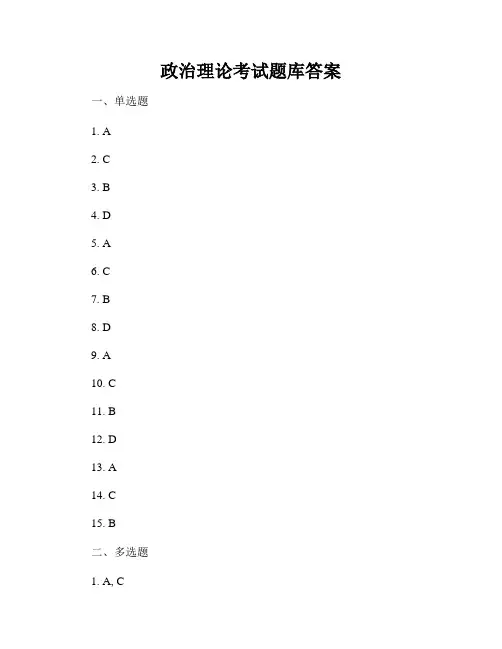 政治理论考试题库答案

一、单选题

1. A

2. C

3. B

4. D

5. A

6. C

7. B

8. D

9. A

10. C

11. B

12. D

13. A

14. C

15. B

二、多选题

1. A, C